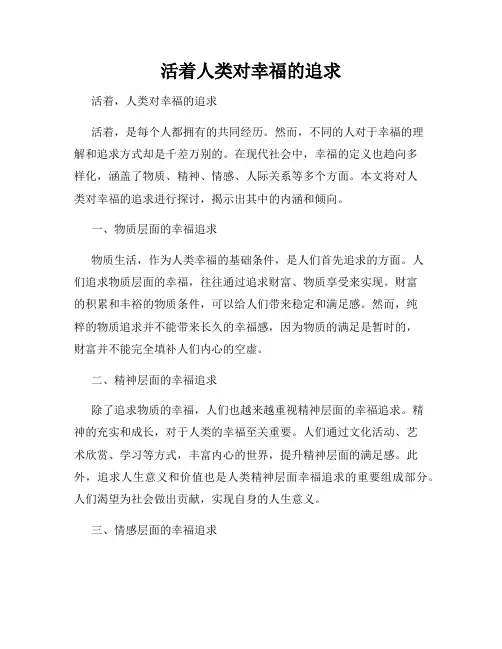 活着人类对幸福的追求

活着，人类对幸福的追求

活着，是每个人都拥有的共同经历。然而，不同的人对于幸福的理解和追求方式却是千差万别的。在现代社会中，幸福的定义也趋向多样化，涵盖了物质、精神、情感、人际关系等多个方面。本文将对人类对幸福的追求进行探讨，揭示出其中的内涵和倾向。

一、物质层面的幸福追求

物质生活，作为人类幸福的基础条件，是人们首先追求的方面。人们追求物质层面的幸福，往往通过追求财富、物质享受来实现。财富的积累和丰裕的物质条件，可以给人们带来稳定和满足感。然而，纯粹的物质追求并不能带来长久的幸福感，因为物质的满足是暂时的，财富并不能完全填补人们内心的空虚。

二、精神层面的幸福追求

除了追求物质的幸福，人们也越来越重视精神层面的幸福追求。精神的充实和成长，对于人类的幸福至关重要。人们通过文化活动、艺术欣赏、学习等方式，丰富内心的世界，提升精神层面的满足感。此外，追求人生意义和价值也是人类精神层面幸福追求的重要组成部分。人们渴望为社会做出贡献，实现自身的人生意义。

三、情感层面的幸福追求